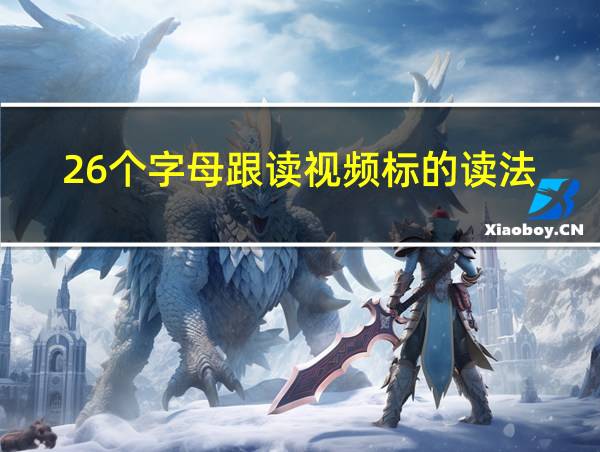 26个字母跟读视频标的读法

Xiaoboy.CN